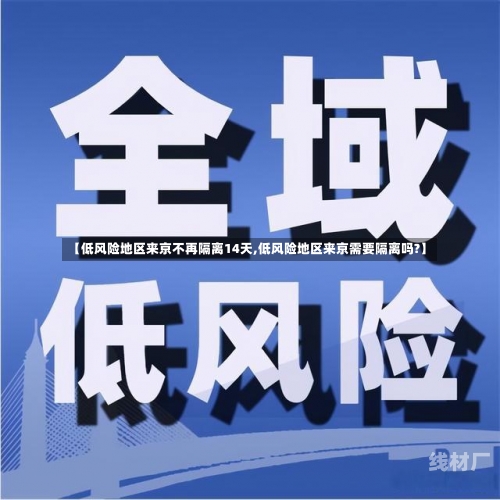 全域

【低风险地区来京不再隔离14天,低风险地区来京需要隔离吗?】

低风险

线材厂